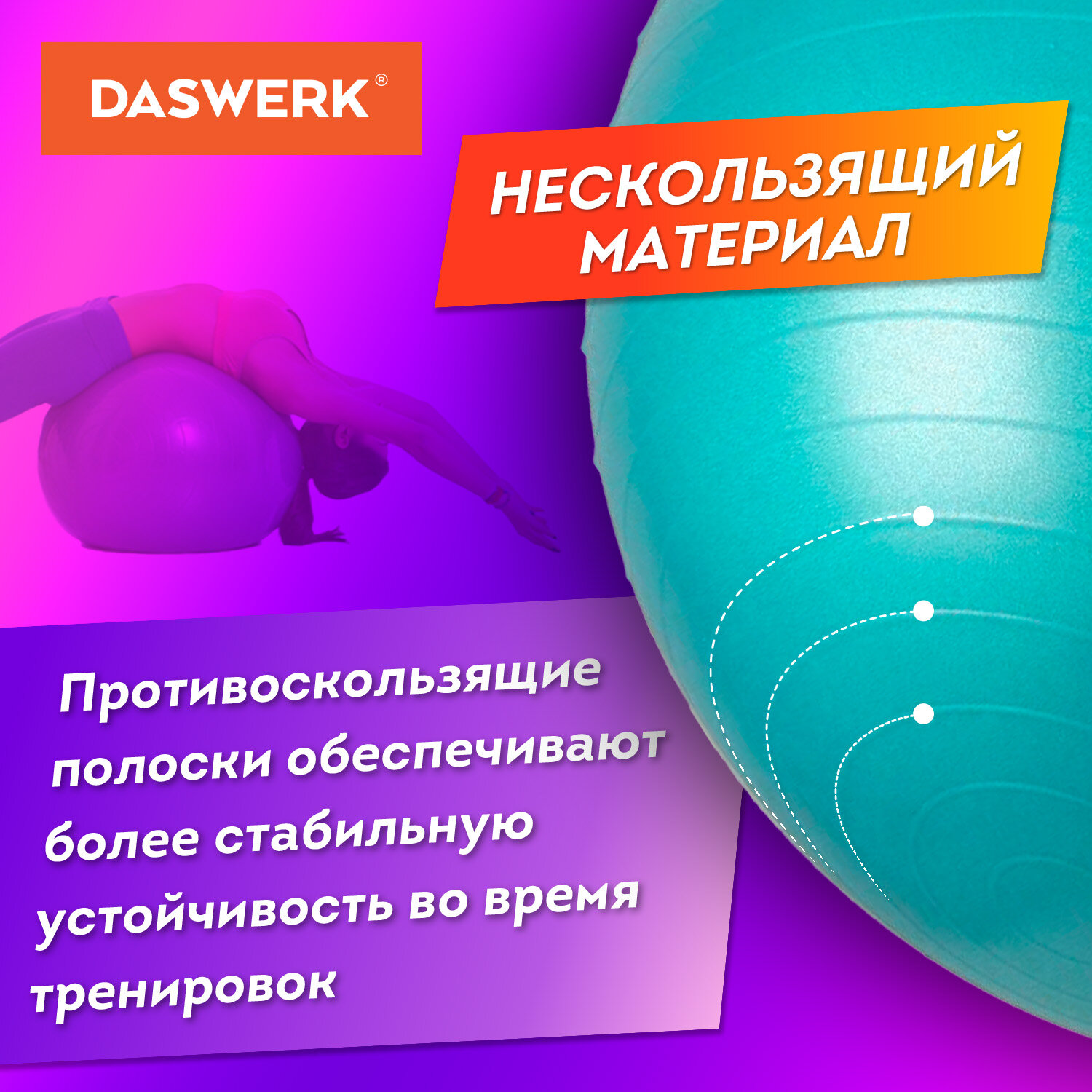 DASWERK®

НЕСКОЛЬЗЯЩИЙ МАТЕРИАЛ

Противоскользящие полоски обеспечивают более стабильную устойчивость во время тренировок